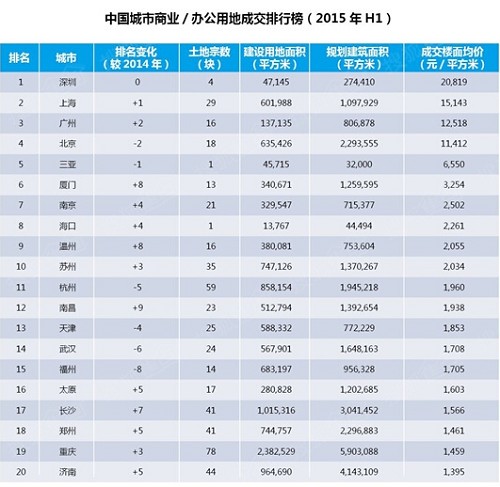 中国城市商业 / 办公用地成交排行榜（2015 年 H1）

| 排名 | 城市 | 排名变化（较 2014 年） | 土地宗数（块） | 建设用地面积（平方米） | 规划建筑面积（平方米） | 成交楼面均价（元 / 平方米） |
|---|---|---|---|---|---|---|
| 1 | 深圳 | 0 | 4 | 47,145 | 274,410 | 20,819 |
| 2 | 上海 | +1 | 29 | 601,988 | 1,097,929 | 15,143 |
| 3 | 广州 | +2 | 16 | 137,135 | 806,878 | 12,518 |
| 4 | 北京 | -2 | 18 | 635,426 | 2,293,555 | 11,412 |
| 5 | 三亚 | -1 | 1 | 45,715 | 32,000 | 6,550 |
| 6 | 厦门 | +8 | 13 | 340,671 | 1,259,595 | 3,254 |
| 7 | 南京 | +4 | 21 | 329,547 | 715,377 | 2,502 |
| 8 | 海口 | +4 | 1 | 13,767 | 44,494 | 2,261 |
| 9 | 温州 | +8 | 16 | 380,081 | 753,604 | 2,055 |
| 10 | 苏州 | +3 | 35 | 747,126 | 1,370,267 | 2,034 |
| 11 | 杭州 | -5 | 59 | 858,154 | 1,945,218 | 1,960 |
| 12 | 南昌 | +9 | 23 | 512,794 | 1,392,654 | 1,938 |
| 13 | 天津 | -4 | 25 | 588,332 | 772,229 | 1,853 |
| 14 | 武汉 | -6 | 24 | 567,901 | 1,648,163 | 1,708 |
| 15 | 福州 | -8 | 14 | 683,197 | 956,328 | 1,705 |
| 16 | 太原 | +5 | 17 | 280,828 | 1,202,685 | 1,603 |
| 17 | 长沙 | +7 | 41 | 1,015,316 | 3,041,452 | 1,566 |
| 18 | 郑州 | +5 | 41 | 744,757 | 2,296,883 | 1,461 |
| 19 | 重庆 | +3 | 78 | 2,382,529 | 5,903,088 | 1,459 |
| 20 | 济南 | +5 | 44 | 964,690 | 4,143,109 | 1,395 |